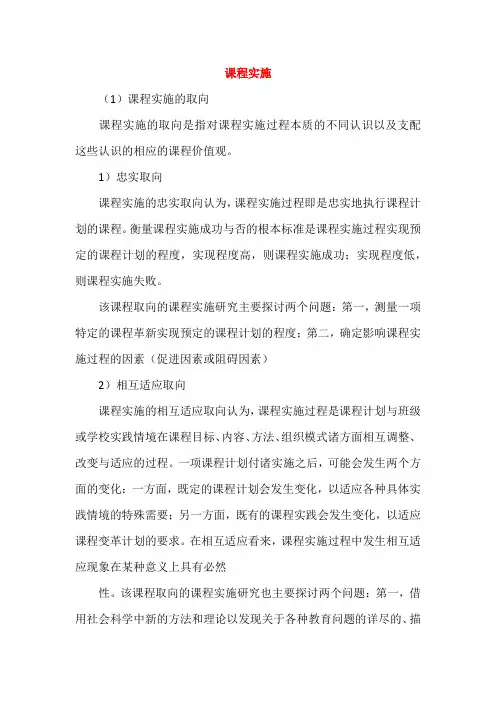 课程实施

（1）课程实施的取向

课程实施的取向是指对课程实施过程本质的不同认识以及支配这些认识的相应的课程价值观。

1）忠实取向

课程实施的忠实取向认为，课程实施过程即是忠实地执行课程计划的课程。衡量课程实施成功与否的根本标准是课程实施过程实现预定的课程计划的程度，实现程度高，则课程实施成功；实现程度低，则课程实施失败。

该课程取向的课程实施研究主要探讨两个问题：第一，测量一项特定的课程革新实现预定的课程计划的程度；第二，确定影响课程实施过程的因素（促进因素或阻碍因素）

2）相互适应取向

课程实施的相互适应取向认为，课程实施过程是课程计划与班级或学校实践情境在课程目标、内容、方法、组织模式诸方面相互调整、改变与适应的过程。一项课程计划付诸实施之后，可能会发生两个方面的变化：一方面，既定的课程计划会发生变化，以适应各种具体实践情境的特殊需要；另一方面，既有的课程实践会发生变化，以适应课程变革计划的要求。在相互适应看来，课程实施过程中发生相互适应现象在某种意义上具有必然

性。该课程取向的课程实施研究也主要探讨两个问题：第一，借用社会科学中新的方法和理论以发现关于各种教育问题的详尽的、描